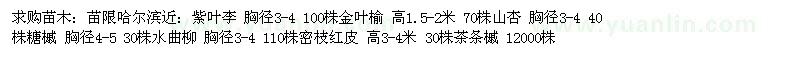 求购苗木：苗限哈尔滨近：紫叶李 胸径3-4 100株金叶榆 高1.5-2米 70株山杏 胸径3-4 40株糖槭 胸径4-5 30株水曲柳 胸径3-4 110株密枝红皮 高3-4米 30株茶条槭 12000株

www.yuanlin.com